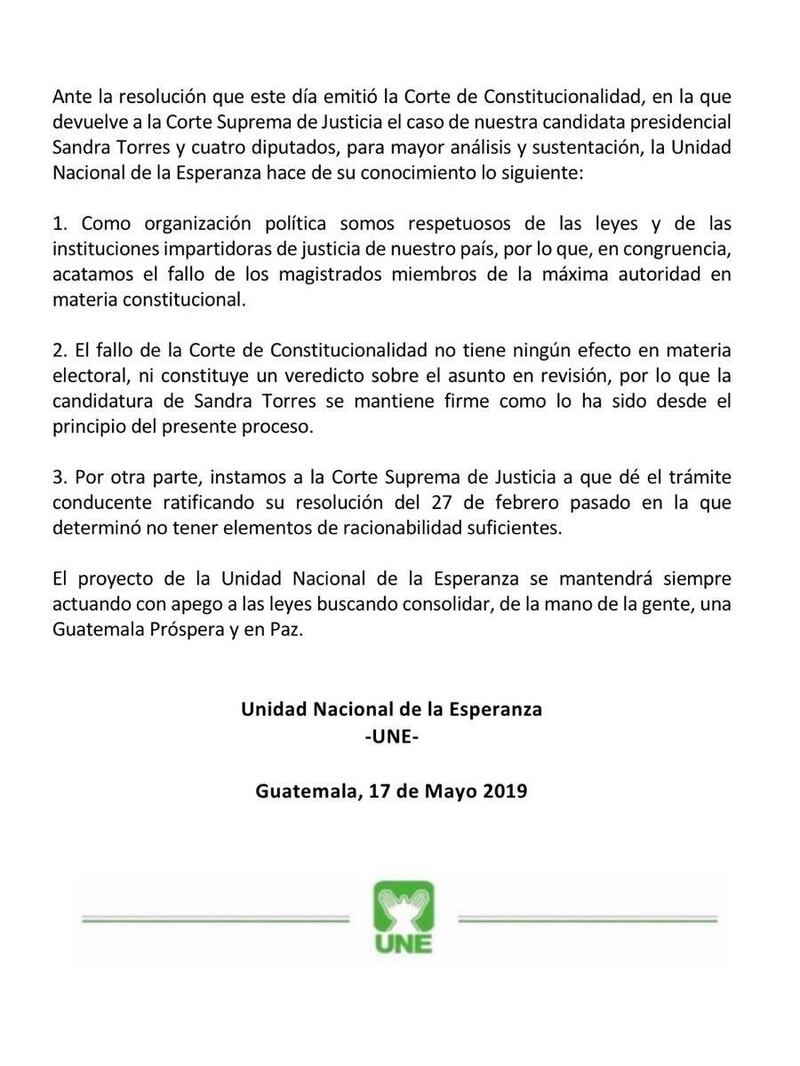 Ante la resolución que este día emitió la Corte de Constitucionalidad, en la que devuelve a la Corte Suprema de Justicia el caso de nuestra candidata presidencial Sandra Torres y cuatro diputados, para mayor análisis y sustentación, la Unidad Nacional de la Esperanza hace de su conocimiento lo siguiente:

1. Como organización política somos respetuosos de las leyes y de las instituciones impartidoras de justicia de nuestro país, por lo que, en congruencia, acatamos el fallo de los magistrados miembros de la máxima autoridad en materia constitucional.

2. El fallo de la Corte de Constitucionalidad no tiene ningún efecto en materia electoral, ni constituye un veredicto sobre el asunto en revisión, por lo que la candidatura de Sandra Torres se mantiene firme como lo ha sido desde el principio del presente proceso.

3. Por otra parte, instamos a la Corte Suprema de Justicia a que dé el trámite conducente ratificando su resolución del 27 de febrero pasado en la que determinó no tener elementos de racionabilidad suficientes.

El proyecto de la Unidad Nacional de la Esperanza se mantendrá siempre actuando con apego a las leyes buscando consolidar, de la mano de la gente, una Guatemala Próspera y en Paz.

Unidad Nacional de la Esperanza
-UNE-

Guatemala, 17 de Mayo 2019

UNE